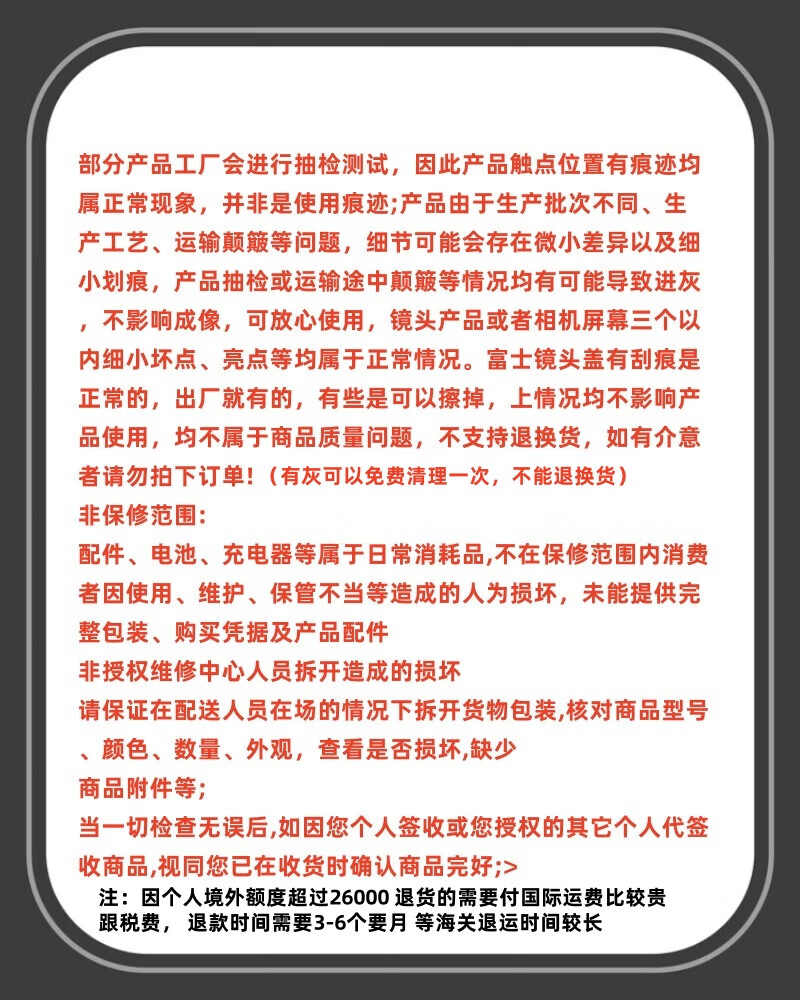 部分产品工厂会进行抽检测试，因此产品触点位置有痕迹均属正常现象，并非是使用痕迹;产品由于生产批次不同、生产工艺、运输颠簸等问题，细节可能会存在微小差异以及细小划痕，产品抽检或运输途中颠簸等情况均有可能导致进灰，不影响成像，可放心使用，镜头产品或者相机屏幕三个以内细小坏点、亮点等均属于正常情况。富士镜头盖有刮痕是正常的，出厂就有的，有些是可以擦掉，上情况均不影响产品使用，均不属于商品质量问题，不支持退换货，如有介意者请勿拍下订单!（有灰可以免费清理一次，不能退换货）

非保修范围:

配件、电池、充电器等属于日常消耗品,不在保修范围内消费者因使用、维护、保管不当等造成的人为损坏，未能提供完整包装、购买凭据及产品配件

非授权维修中心人员拆开造成的损坏

请保证在配送人员在场的情况下拆开货物包装,核对商品型号、颜色、数量、外观，查看是否损坏,缺少

商品附件等;

当一切检查无误后,如因您个人签收或您授权的其它个人代签收商品,视同您已在收货时确认商品完好;>

注：因个人境外额度超过26000 退货的需要付国际运费比较贵跟税费， 退款时间需要3-6个要月 等海关退运时间较长